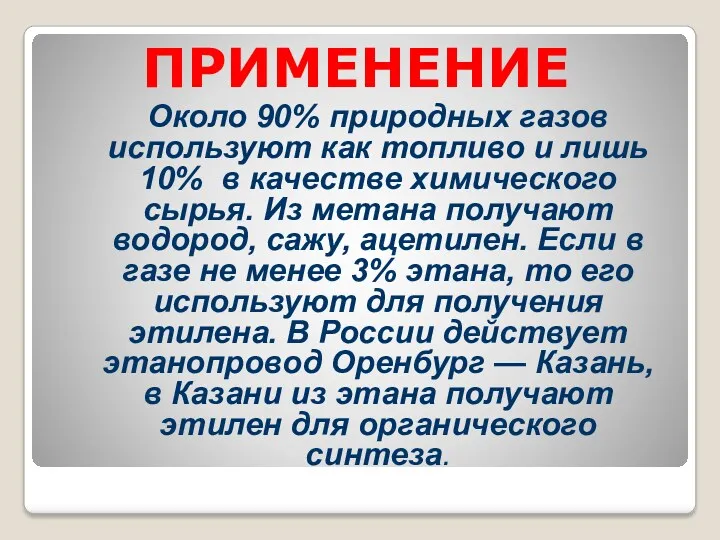 ПРИМЕНЕНИЕ

Около 90% природных газов используют как топливо и лишь 10% в качестве химического сырья. Из метана получают водород, сажу, ацетилен. Если в газе не менее 3% этана, то его используют для получения этилена. В России действует этанопровод Оренбург — Казань, в Казани из этана получают этилен для органического синтеза.